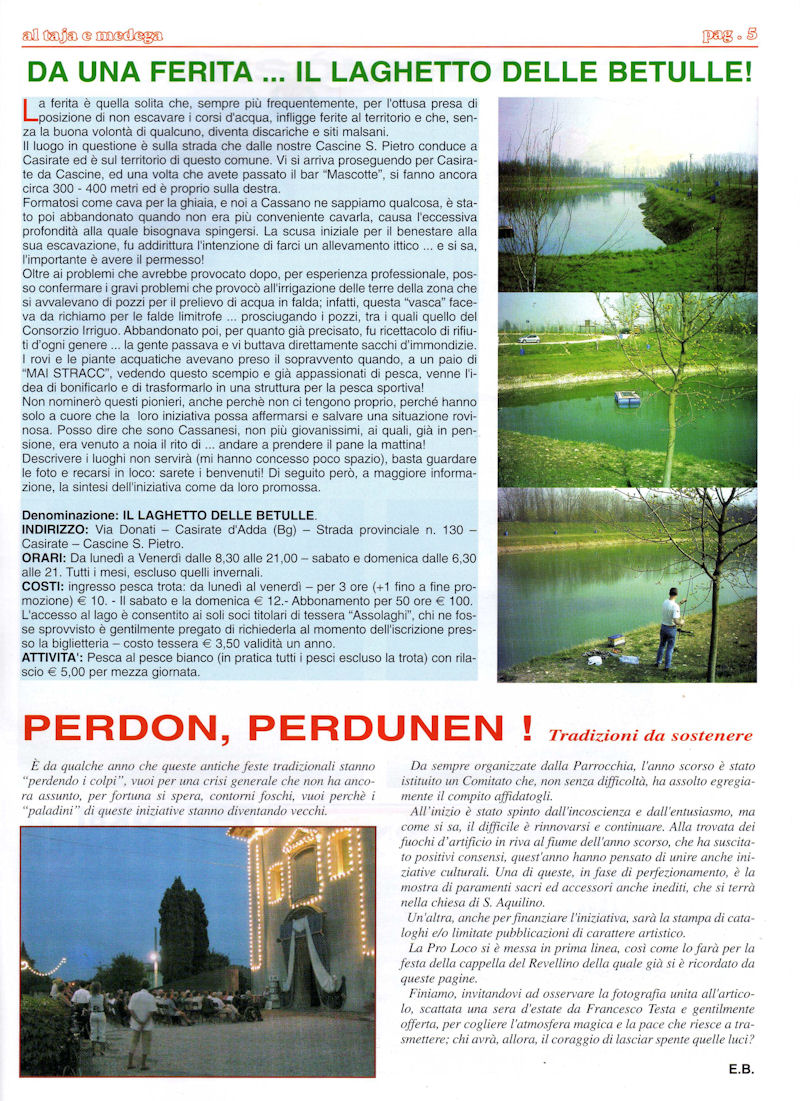 al taja e medega

pag . 5

DA UNA FERITA ... IL LAGHETTO DELLE BETULLE!

La ferita è quella solita che, sempre più frequentemente, per l'ottusa presa di posizione di non escavare i corsi d'acqua, infligge ferite al territorio e che, senza la buona volontà di qualcuno, diventa discariche e siti malsani.
Il luogo in questione è sulla strada che dalle nostre Cascine S. Pietro conduce a Casirate ed è sul territorio di questo comune. Vi si arriva proseguendo per Casirate da Cascine, ed una volta che avete passato il bar "Mascotte", si fanno ancora circa 300 - 400 metri ed è proprio sulla destra.
Formatosi come cava per la ghiaia, e noi a Cassano ne sappiamo qualcosa, è stato poi abbandonato quando non era più conveniente cavarla, causa l'eccessiva profondità alla quale bisognava spingersi. La scusa iniziale per il benestare alla sua escavazione, fu addirittura l'intenzione di farci un allevamento ittico ... e si sa, l'importante è avere il permesso!
Oltre ai problemi che avrebbe provocato dopo, per esperienza professionale, posso confermare i gravi problemi che provocò all'irrigazione delle terre della zona che si avvalevano di pozzi per il prelievo di acqua in falda; infatti, questa "vasca" faceva da richiamo per le falde limitrofe ... prosciugando i pozzi, tra i quali quello del Consorzio Irriguo. Abbandonato poi, per quanto già precisato, fu ricettacolo di rifiuti d'ogni genere ... la gente passava e vi buttava direttamente sacchi d'immondizie.
I rovi e le piante acquatiche avevano preso il sopravvento quando, a un paio di "MAI STRACC", vedendo questo scempio e già appassionati di pesca, venne l'idea di bonificarlo e di trasformarlo in una struttura per la pesca sportiva!
Non nominerò questi pionieri, anche perchè non ci tengono proprio, perché hanno solo a cuore che la loro iniziativa possa affermarsi e salvare una situazione rovinosa. Posso dire che sono Cassanesi, non più giovanissimi, ai quali, già in pensione, era venuto a noia il rito di ... andare a prendere il pane la mattina!
Descrivere i luoghi non servirà (mi hanno concesso poco spazio), basta guardare le foto e recarsi in loco: sarete i benvenuti! Di seguito però, a maggiore informazione, la sintesi dell'iniziativa come da loro promossa.

Denominazione: IL LAGHETTO DELLE BETULLE.
INDIRIZZO: Via Donati – Casirate d'Adda (Bg) – Strada provinciale n. 130 – Casirate – Cascine S. Pietro.
ORARI: Da lunedì a Venerdì dalle 8,30 alle 21,00 – sabato e domenica dalle 6,30 alle 21. Tutti i mesi, escluso quelli invernali.
COSTI: ingresso pesca trota: da lunedì al venerdì – per 3 ore (+1 fino a fine promozione) € 10. - Il sabato e la domenica € 12.- Abbonamento per 50 ore € 100.
L'accesso al lago è consentito ai soli soci titolari di tessera "Assolaghi", chi ne fosse sprovvisto è gentilmente pregato di richiederla al momento dell'iscrizione presso la biglietteria – costo tessera € 3,50 validità un anno.
ATTIVITA': Pesca al pesce bianco (in pratica tutti i pesci escluso la trota) con rilascio € 5,00 per mezza giornata.

PERDON, PERDUNEN ! Tradizioni da sostenere

È da qualche anno che queste antiche feste tradizionali stanno "perdendo i colpi", vuoi per una crisi generale che non ha ancora assunto, per fortuna si spera, contorni foschi, vuoi perchè i "paladini" di queste iniziative stanno diventando vecchi.

Da sempre organizzate dalla Parrocchia, l'anno scorso è stato istituito un Comitato che, non senza difficoltà, ha assolto egregiamente il compito affidatogli.
All'inizio è stato spinto dall'incoscienza e dall'entusiasmo, ma come si sa, il difficile è rinnovarsi e continuare. Alla trovata dei fuochi d'artificio in riva al fiume dell'anno scorso, che ha suscitato positivi consensi, quest'anno hanno pensato di unire anche iniziative culturali. Una di queste, in fase di perfezionamento, è la mostra di paramenti sacri ed accessori anche inediti, che si terrà nella chiesa di S. Aquilino.
Un'altra, anche per finanziare l'iniziativa, sarà la stampa di cataloghi e/o limitate pubblicazioni di carattere artistico.
La Pro Loco si è messa in prima linea, così come lo farà per la festa della cappella del Revellino della quale già si è ricordato da queste pagine.
Finiamo, invitandovi ad osservare la fotografia unita all'articolo, scattata una sera d'estate da Francesco Testa e gentilmente offerta, per cogliere l'atmosfera magica e la pace che riesce a trasmettere; chi avrà, allora, il coraggio di lasciar spente quelle luci?

E.B.